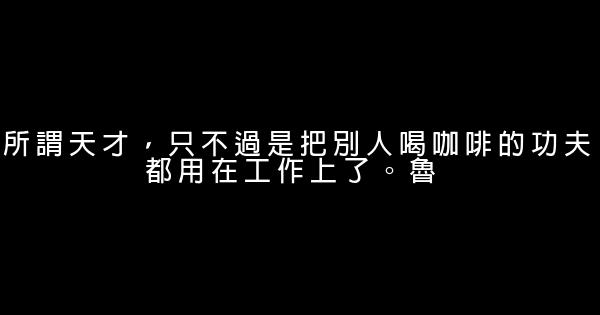 所謂天才，只不過是把別人喝咖啡的功夫都用在工作上了。魯